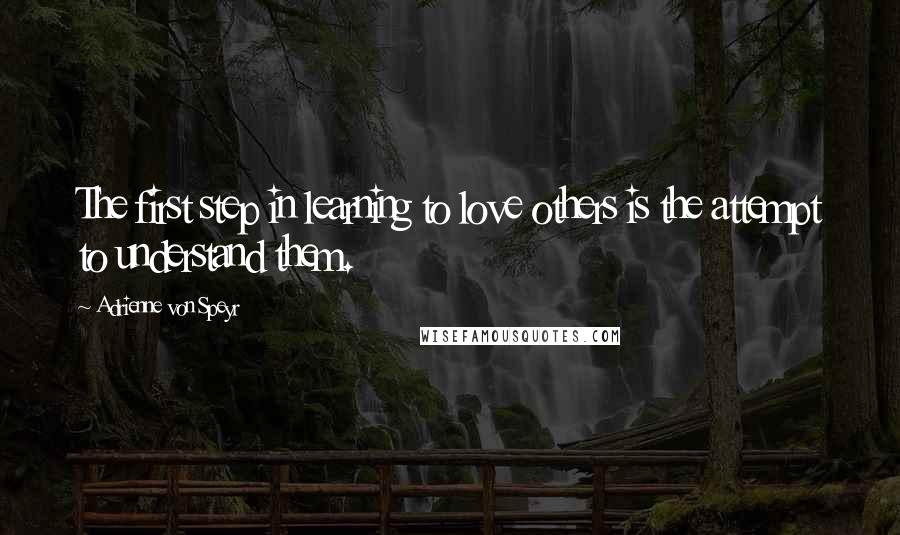 The first step in learning to love others is the attempt to understand them.

~ Adrienne von Speyr

WISEFAMOUSQUOTES.COM